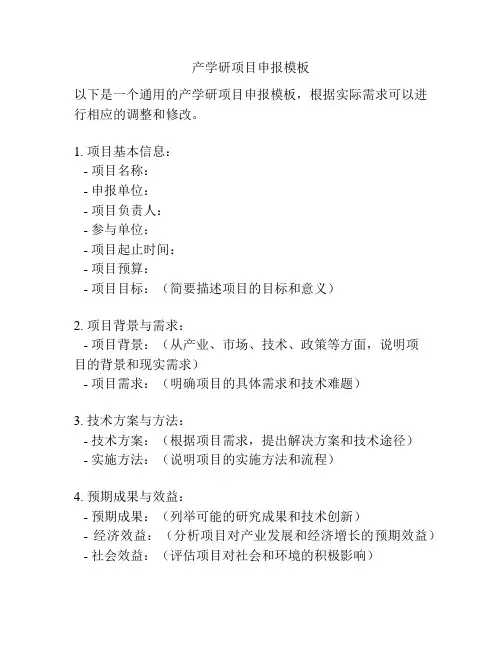 产学研项目申报模板

以下是一个通用的产学研项目申报模板，根据实际需求可以进行相应的调整和修改。

1. 项目基本信息：
- 项目名称：
- 申报单位：
- 项目负责人：
- 参与单位：
- 项目起止时间：
- 项目预算：
- 项目目标：（简要描述项目的目标和意义）

2. 项目背景与需求：
- 项目背景：（从产业、市场、技术、政策等方面，说明项目的背景和现实需求）
- 项目需求：（明确项目的具体需求和技术难题）

3. 技术方案与方法：
- 技术方案：（根据项目需求，提出解决方案和技术途径）
- 实施方法：（说明项目的实施方法和流程）

4. 预期成果与效益：
- 预期成果：（列举可能的研究成果和技术创新）
- 经济效益：（分析项目对产业发展和经济增长的预期效益）
- 社会效益：（评估项目对社会和环境的积极影响）